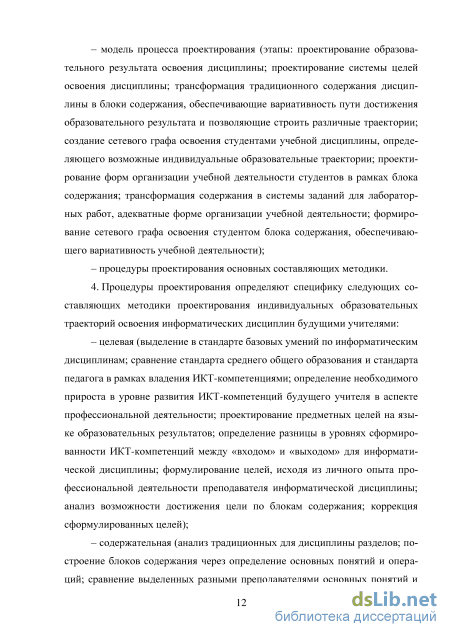 – модель процесса проектирования (этапы: проектирование образовательного результата освоения дисциплины; проектирование системы целей освоения дисциплины; трансформация традиционного содержания дисциплины в блоки содержания, обеспечивающие вариативность пути достижения образовательного результата и позволяющие строить различные траектории; создание сетевого графа освоения студентами учебной дисциплины, определяющего возможные индивидуальные образовательные траектории; проектирование форм организации учебной деятельности студентов в рамках блока содержания; трансформация содержания в системы заданий для лабораторных работ, адекватные форме организации учебной деятельности; формирование сетевого графа освоения студентом блока содержания, обеспечивающего вариативность учебной деятельности);

– процедуры проектирования основных составляющих методики.

4. Процедуры проектирования определяют специфику следующих составляющих методики проектирования индивидуальных образовательных траекторий освоения информатических дисциплин будущими учителями:

– целевая (выделение в стандарте базовых умений по информатическим дисциплинам; сравнение стандарта среднего общего образования и стандарта педагога в рамках владения ИКТ-компетенциями; определение необходимого прироста в уровне развития ИКТ-компетенций будущего учителя в аспекте профессиональной деятельности; проектирование предметных целей на языке образовательных результатов; определение разницы в уровнях сформированности ИКТ-компетенций между «входом» и «выходом» для информатической дисциплины; формулирование целей, исходя из личного опыта профессиональной деятельности преподавателя информатической дисциплины; анализ возможности достижения цели по блокам содержания; коррекция сформулированных целей);

– содержательная (анализ традиционных для дисциплины разделов; построение блоков содержания через определение основных понятий и операций; сравнение выделенных разными преподавателями основных понятий и

12

dsLib.net
библиотека диссертаций